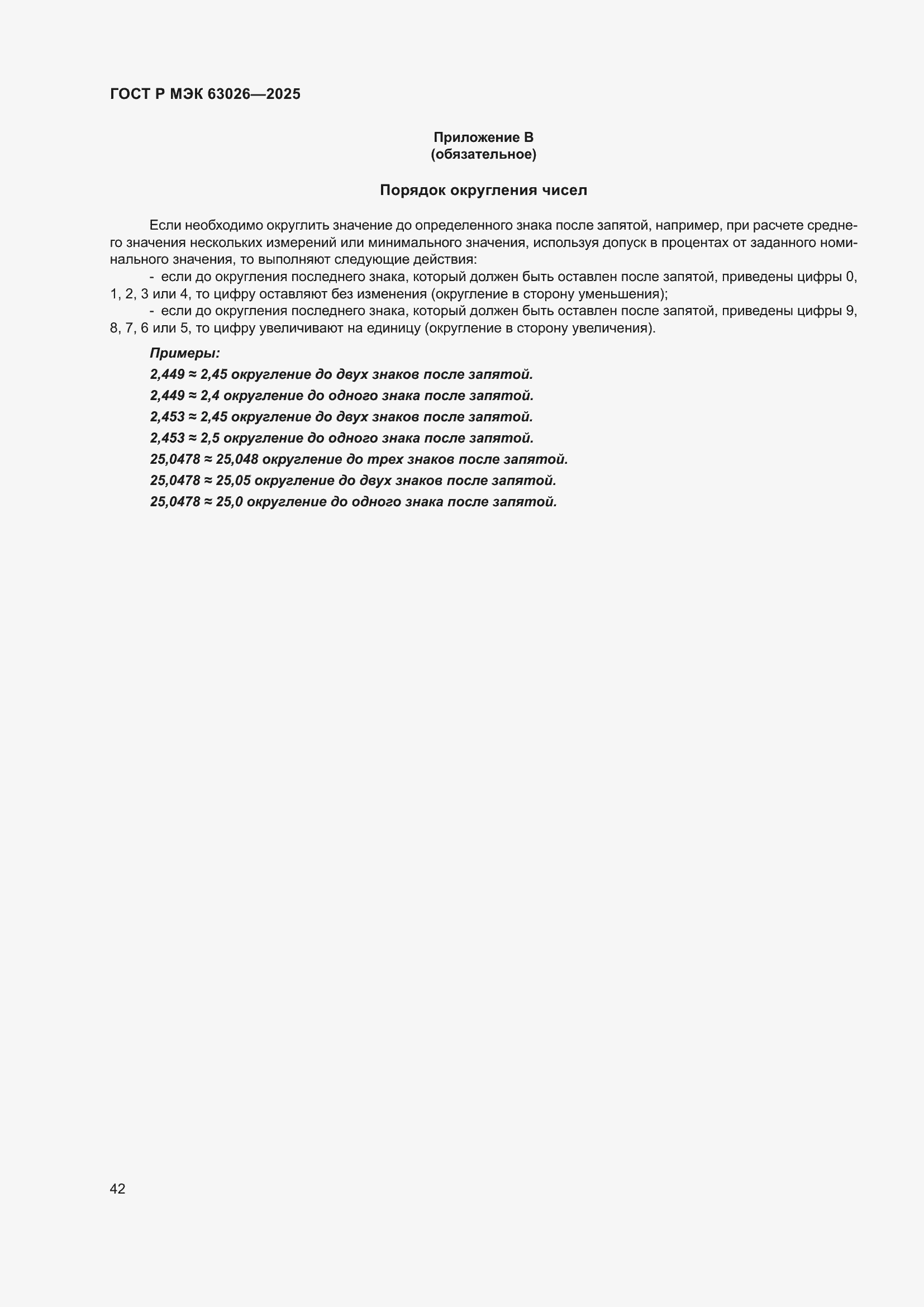 ГОСТ Р МЭК 63026—2025

Приложение В
(обязательное)

Порядок округления чисел

Если необходимо округлить значение до определенного знака после запятой, например, при расчете среднего значения нескольких измерений или минимального значения, используя допуск в процентах от заданного номинального значения, то выполняют следующие действия:

- если до округления последнего знака, который должен быть оставлен после запятой, приведены цифры 0, 1, 2, 3 или 4, то цифру оставляют без изменения (округление в сторону уменьшения);

- если до округления последнего знака, который должен быть оставлен после запятой, приведены цифры 9, 8, 7, 6 или 5, то цифру увеличивают на единицу (округление в сторону увеличения).

Примеры:

2,449 ≈ 2,45 округление до двух знаков после запятой.

2,449 ≈ 2,4 округление до одного знака после запятой.

2,453 ≈ 2,45 округление до двух знаков после запятой.

2,453 ≈ 2,5 округление до одного знака после запятой.

25,0478 ≈ 25,048 округление до трех знаков после запятой.

25,0478 ≈ 25,05 округление до двух знаков после запятой.

25,0478 ≈ 25,0 округление до одного знака после запятой.

42